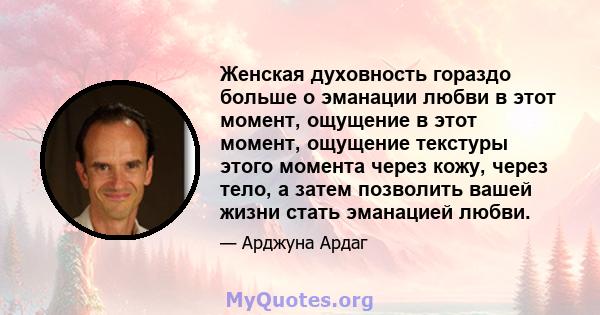 Женская духовность гораздо больше о эманации любви в этот момент, ощущение в этот момент, ощущение текстуры этого момента через кожу, через тело, а затем позволить вашей жизни стать эманацией любви.

— Арджуна Ардаг

MyQuotes.org